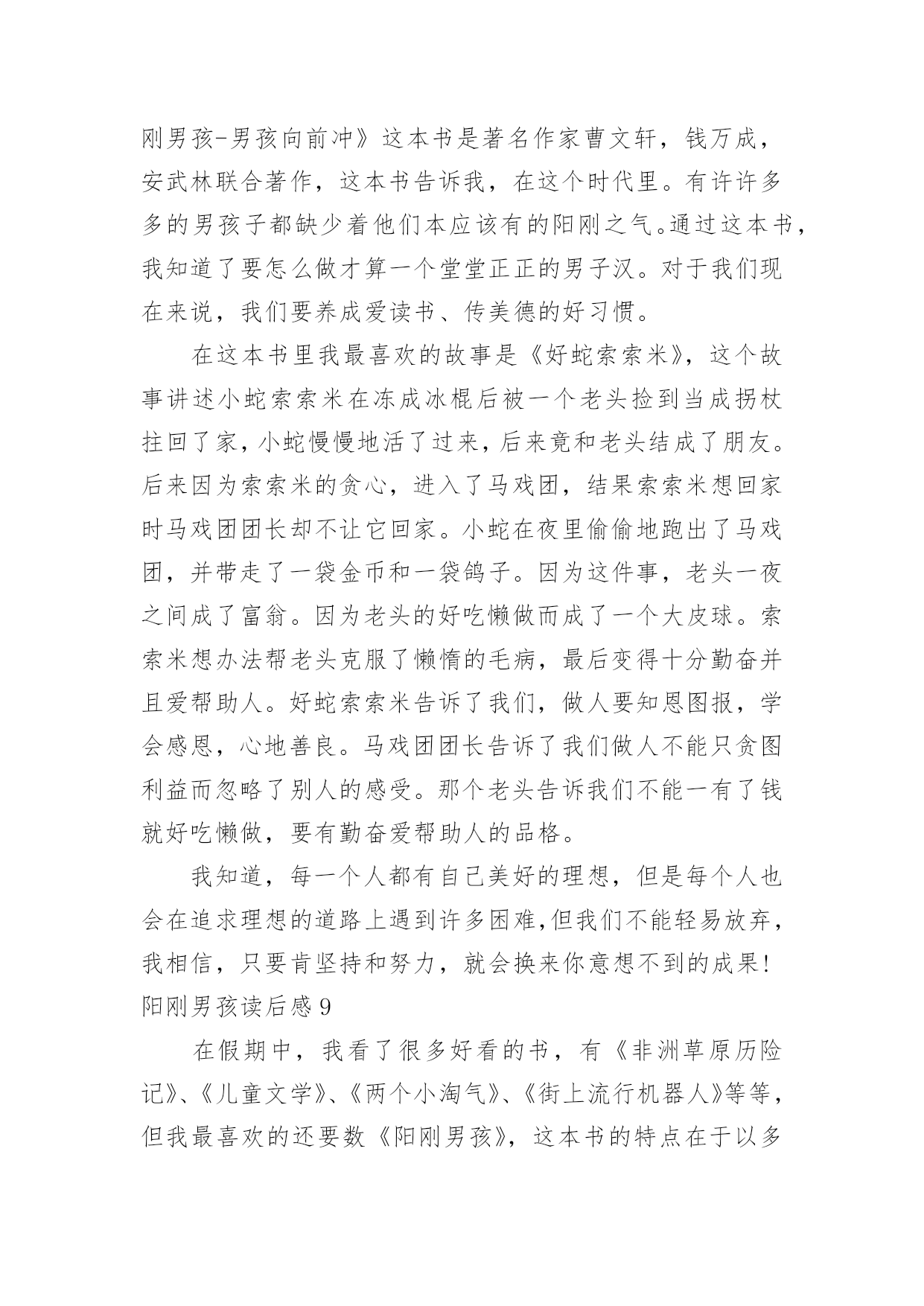 刚男孩-男孩向前冲》这本书是著名作家曹文轩，钱万成，安武林联合著作，这本书告诉我，在这个时代里。有许许多多的男孩子都缺少着他们本应该有的阳刚之气。通过这本书，我知道了要怎么做才算一个堂堂正正的男子汉。对于我们现在来说，我们要养成爱读书、传美德的好习惯。

在这本书里我最喜欢的故事是《好蛇索索米》，这个故事讲述小蛇索索米在冻成冰棍后被一个老头捡到当成拐杖拄回了家，小蛇慢慢地活了过来，后来竟和老头结成了朋友。后来因为索索米的贪心，进入了马戏团，结果索索米想回家时马戏团团长却不让它回家。小蛇在夜里偷偷地跑出了马戏团，并带走了一袋金币和一袋鸽子。因为这件事，老头一夜之间成了富翁。因为老头的好吃懒做而成了一个大皮球。索索米想办法帮老头克服了懒惰的毛病，最后变得十分勤奋并且爱帮助人。好蛇索索米告诉了我们，做人要知恩图报，学会感恩，心地善良。马戏团团长告诉了我们做人不能只贪图利益而忽略了别人的感受。那个老头告诉我们不能一有了钱就好吃懒做，要有勤奋爱帮助人的品格。

我知道，每一个人都有自己美好的理想，但是每个人也会在追求理想的道路上遇到许多困难,但我们不能轻易放弃，我相信，只要肯坚持和努力，就会换来你意想不到的成果!
阳刚男孩读后感 9

在假期中，我看了很多好看的书，有《非洲草原历险记》、《儿童文学》、《两个小淘气》、《街上流行机器人》等等，但我最喜欢的还要数《阳刚男孩》，这本书的特点在于以多